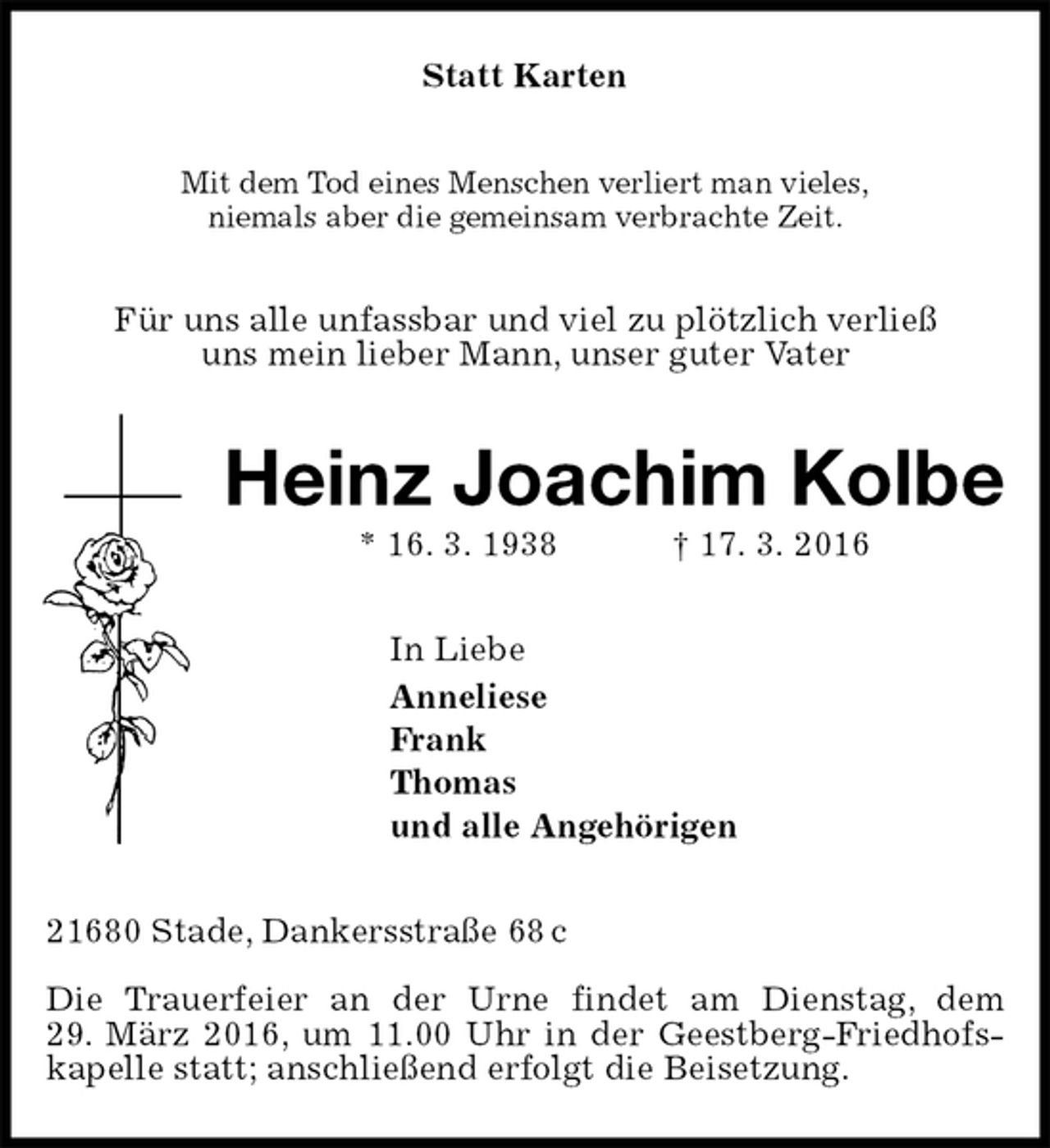 Statt Karten

Mit dem Tod eines Menschen verliert man vieles,
niemals aber die gemeinsam verbrachte Zeit.

Für uns alle unfassbar und viel zu plötzlich verließ
uns mein lieber Mann, unser guter Vater

Heinz Joachim Kolbe

* 16. 3. 1938 † 17. 3. 2016

In Liebe
Anneliese
Frank
Thomas
und alle Angehörigen

21680 Stade, Dankersstraße 68 c

Die Trauerfeier an der Urne findet am Dienstag, dem 29. März 2016, um 11.00 Uhr in der Geestberg-Friedhofskapelle statt; anschließend erfolgt die Beisetzung.